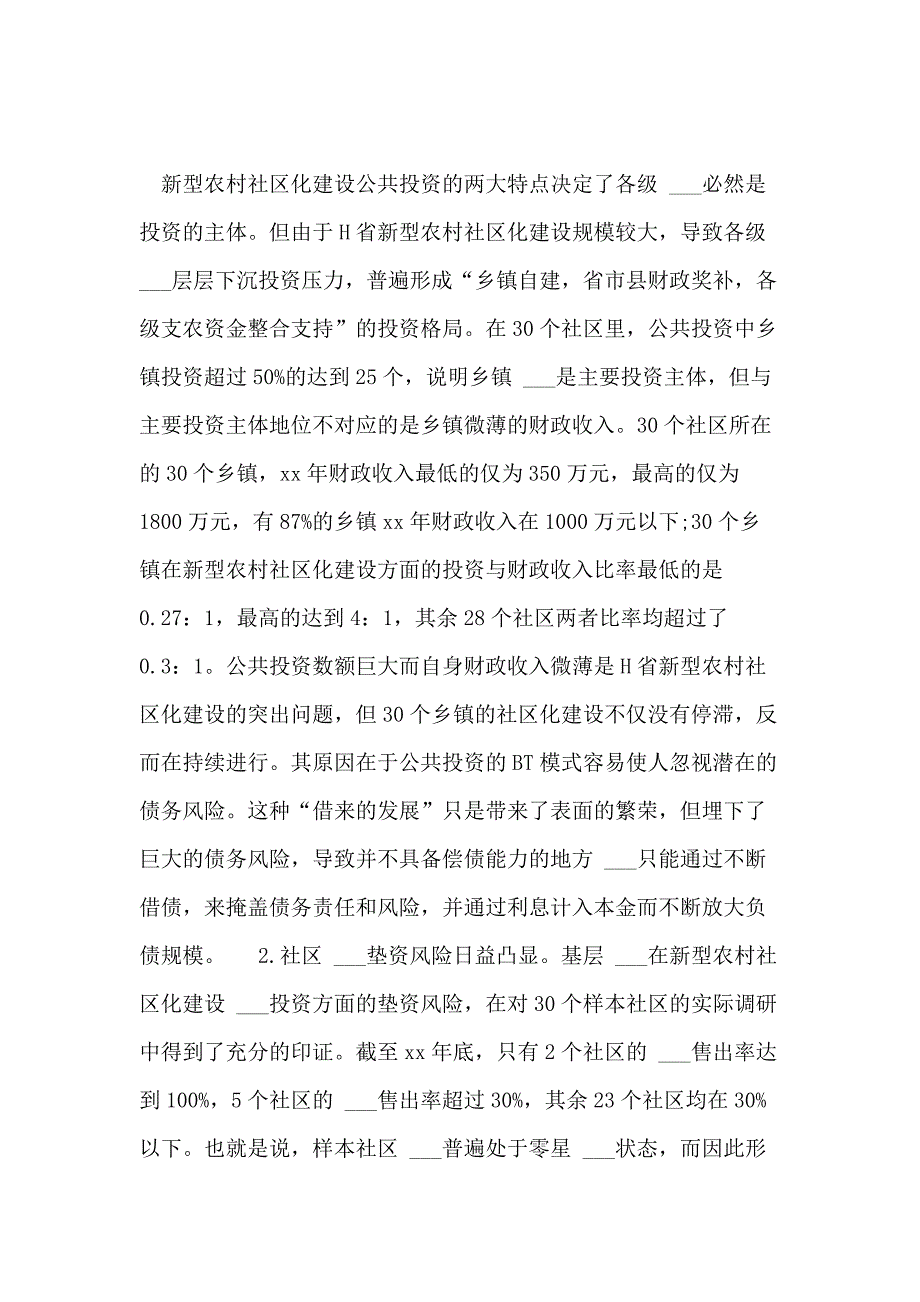 新型农村社区化建设公共投资的两大特点决定了各级 ___必然是投资的主体。但由于H省新型农村社区化建设规模较大，导致各级 ___层层下沉投资压力，普遍形成“乡镇自建，省市县财政奖补，各级支农资金整合支持”的投资格局。在30个社区里，公共投资中乡镇投资超过50%的达到25个，说明乡镇 ___是主要投资主体，但与主要投资主体地位不对应的是乡镇微薄的财政收入。30个社区所在的30个乡镇，xx年财政收入最低的仅为350万元，最高的仅为1800万元，有87%的乡镇xx年财政收入在1000万元以下;30个乡镇在新型农村社区化建设方面的投资与财政收入比率最低的是0.27：1，最高的达到4：1，其余28个社区两者比率均超过了0.3：1。公共投资数额巨大而自身财政收入微薄是H省新型农村社区化建设的突出问题，但30个乡镇的社区化建设不仅没有停滞，反而在持续进行。其原因在于公共投资的BT模式容易使人忽视潜在的债务风险。这种“借来的发展”只是带来了表面的繁荣，但埋下了巨大的债务风险，导致并不具备偿债能力的地方 ___只能通过不断借债，来掩盖债务责任和风险，并通过利息计入本金而不断放大负债规模。 2.社区 ___垫资风险日益凸显。基层 ___在新型农村社区化建设 ___投资方面的垫资风险，在对30个样本社区的实际调研中得到了充分的印证。截至xx年底，只有2个社区的 ___售出率达到100%，5个社区的 ___售出率超过30%，其余23个社区均在30%以下。也就是说，样本社区 ___普遍处于零星 ___状态，而因此形